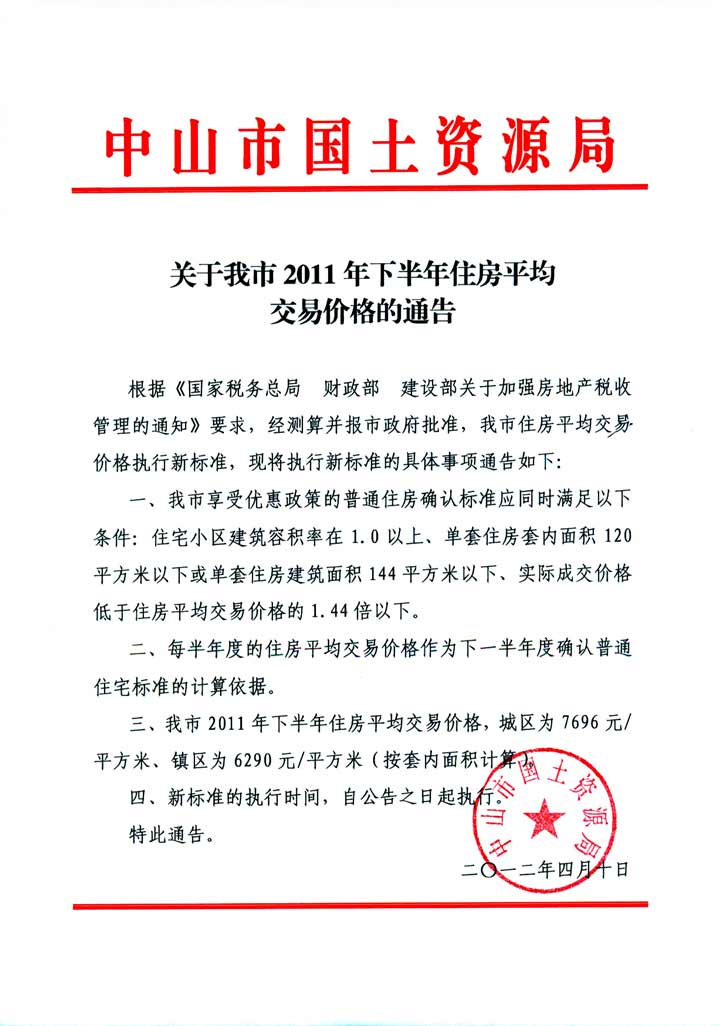 中山市国土资源局

关于我市 2011 年下半年住房平均交易价格的通告

根据《国家税务总局　财政部　建设部关于加强房地产税收管理的通知》要求，经测算并报市政府批准，我市住房平均交易价格执行新标准，现将执行新标准的具体事项通告如下：

一、我市享受优惠政策的普通住房确认标准应同时满足以下条件：住宅小区建筑容积率在 1.0 以上、单套住房套内面积 120 平方米以下或单套住房建筑面积 144 平方米以下、实际成交价格低于住房平均交易价格的 1.44 倍以下。

二、每半年度的住房平均交易价格作为下一半年度确认普通住宅标准的计算依据。

三、我市 2011 年下半年住房平均交易价格，城区为 7696 元/平方米、镇区为 6290 元/平方米（按套内面积计算）。

四、新标准的执行时间，自公告之日起执行。

特此通告。

中山市国土资源局

二〇一二年四月十日